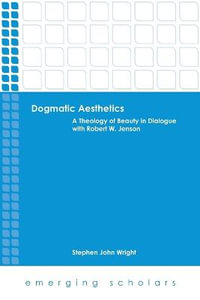 Dogmatic Aesthetics

A Theology of Beauty in Dialogue with Robert W. Jenson

Stephen John Wright

emerging scholars